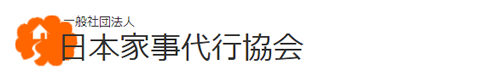 一般社団法人
日本家事代行協会